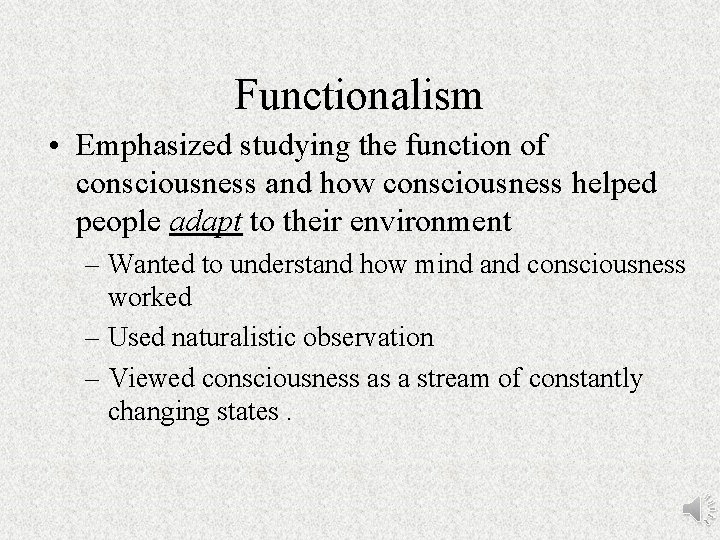 Functionalism

• Emphasized studying the function of consciousness and how consciousness helped people adapt to their environment

– Wanted to understand how mind and consciousness worked

– Used naturalistic observation

– Viewed consciousness as a stream of constantly changing states .